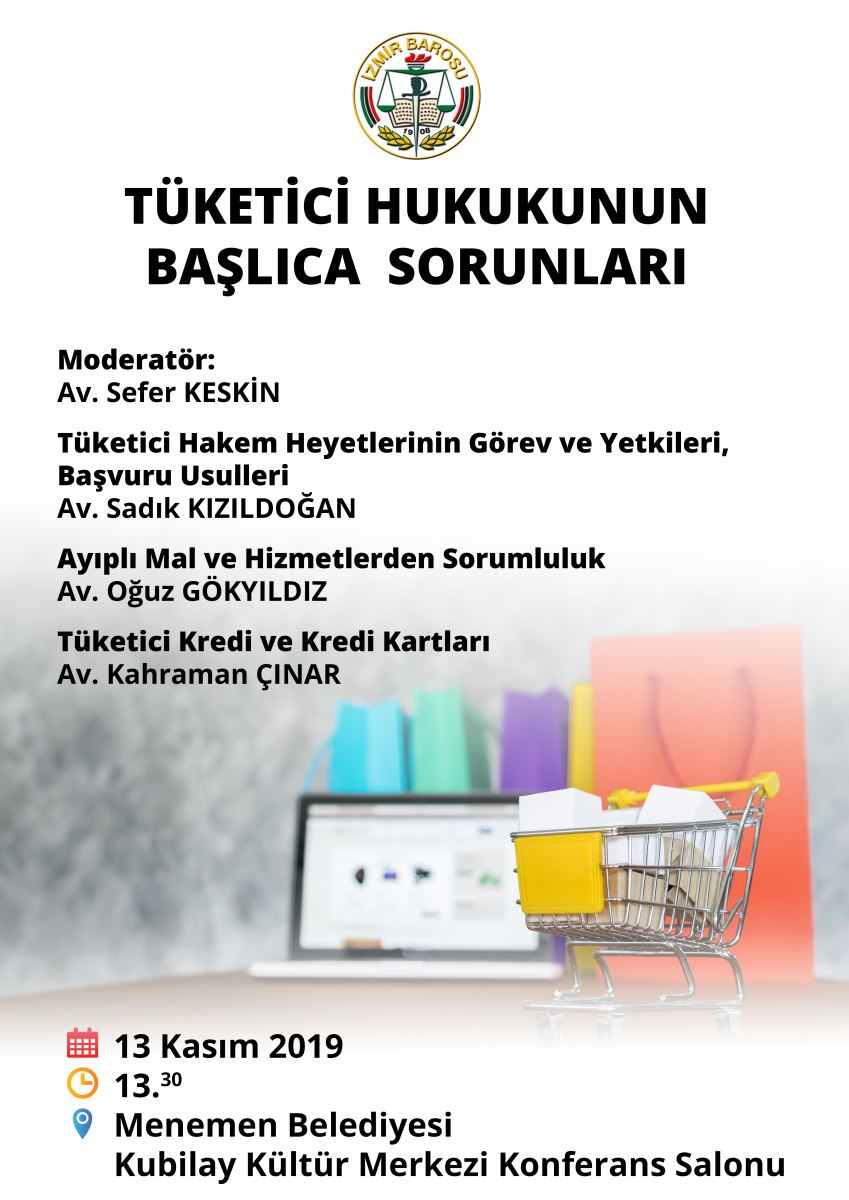 İZMİR BAROSU
19 08

TÜKETİCİ HUKUKUNUN BAŞLICA SORUNLARI

Moderatör:
Av. Sefer KESKİN

Tüketici Hakem Heyetlerinin Görev ve Yetkileri, Başvuru Usulleri
Av. Sadık KIZILDOĞAN

Ayıplı Mal ve Hizmetlerden Sorumluluk
Av. Oğuz GÖKYILDIZ

Tüketici Kredi ve Kredi Kartları
Av. Kahraman ÇINAR

13 Kasım 2019
13.$^{30}$
Menemen Belediyesi
Kubilay Kültür Merkezi Konferans Salonu